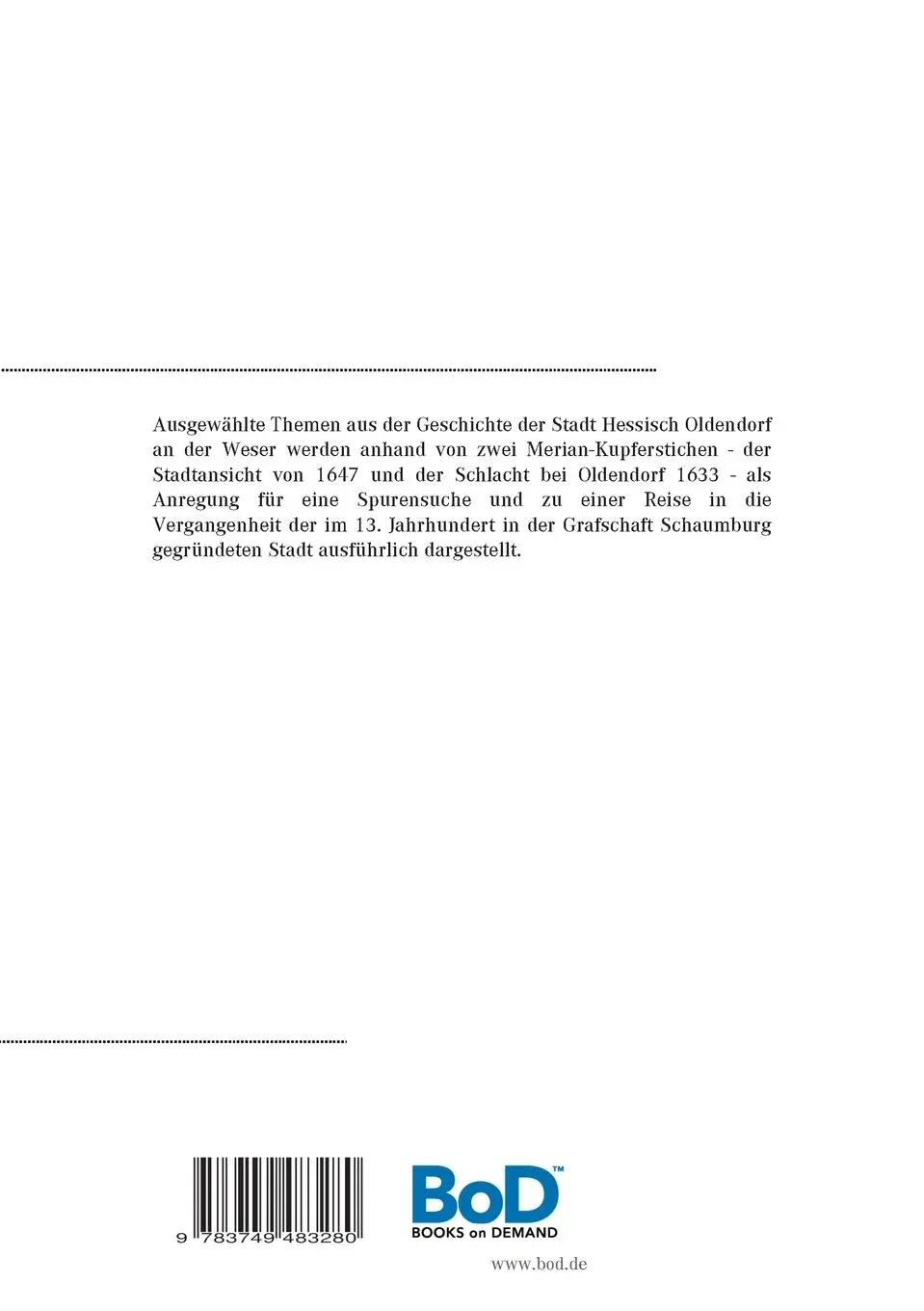 Ausgewählte Themen aus der Geschichte der Stadt Hessisch Oldendorf an der Weser werden anhand von zwei Merian-Kupferstichen - der Stadtansicht von 1647 und der Schlacht bei Oldendorf 1633 - als Anregung für eine Spurensuche und zu einer Reise in die Vergangenheit der im 13. Jahrhundert in der Grafschaft Schaumburg gegründeten Stadt ausführlich dargestellt.

9 783749 483280

BoD™
BOOKS on DEMAND

www.bod.de